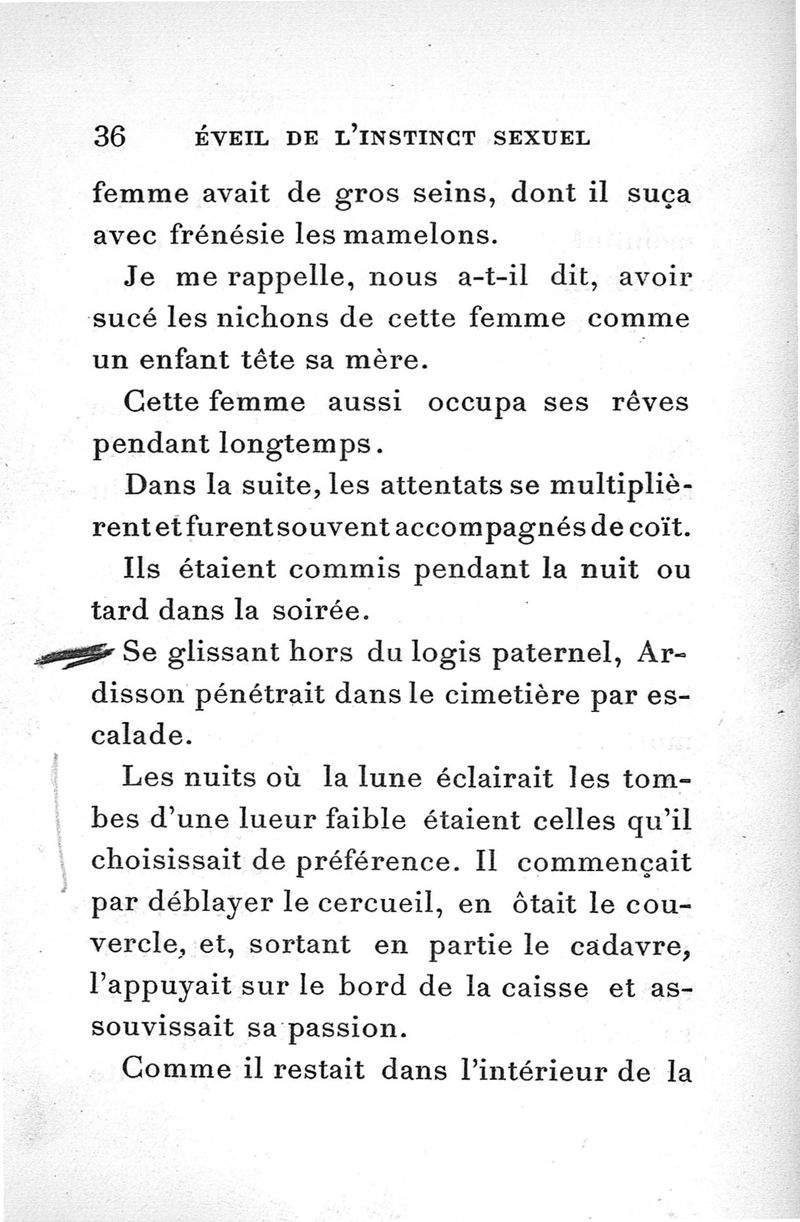 36 ÉVEIL DE L'INSTINCT SEXUEL

femme avait de gros seins, dont il suça avec frénésie les mamelons.

Je me rappelle, nous a-t-il dit, avoir sucé les nichons de cette femme comme un enfant tête sa mère.

Cette femme aussi occupa ses rêves pendant longtemps.

Dans la suite, les attentats se multiplièrent et furent souvent accompagnés de coït.

Ils étaient commis pendant la nuit ou tard dans la soirée.

Se glissant hors du logis paternel, Ardisson pénétrait dans le cimetière par escalade.

Les nuits où la lune éclairait les tombes d'une lueur faible étaient celles qu'il choisissait de préférence. Il commençait par déblayer le cercueil, en ôtait le couvercle, et, sortant en partie le cadavre, l'appuyait sur le bord de la caisse et assouvissait sa passion.

Comme il restait dans l'intérieur de la